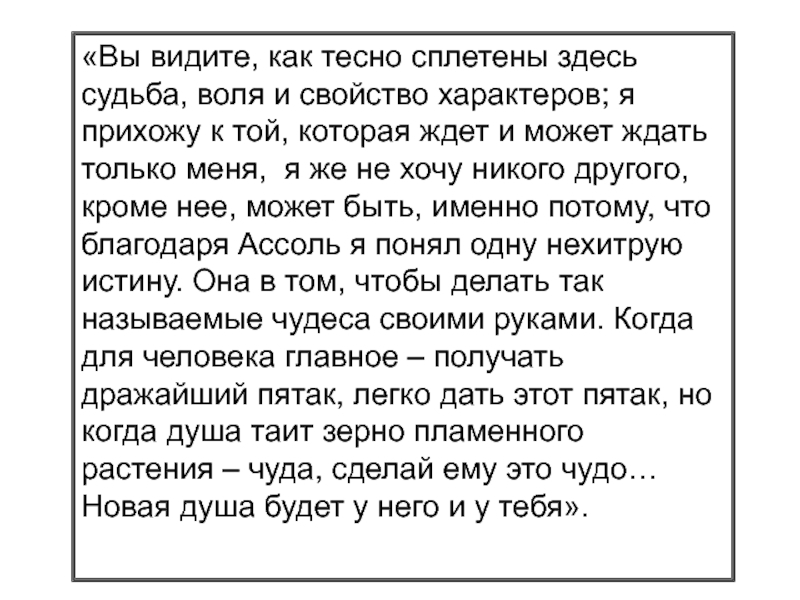 «Вы видите, как тесно сплетены здесь судьба, воля и свойство характеров; я прихожу к той, которая ждет и может ждать только меня,  я же не хочу никого другого, кроме нее, может быть, именно потому, что благодаря Ассоль я понял одну нехитрую истину. Она в том, чтобы делать так называемые чудеса своими руками. Когда для человека главное – получать дражайший пятак, легко дать этот пятак, но когда душа таит зерно пламенного растения – чуда, сделай ему это чудо… Новая душа будет у него и у тебя».